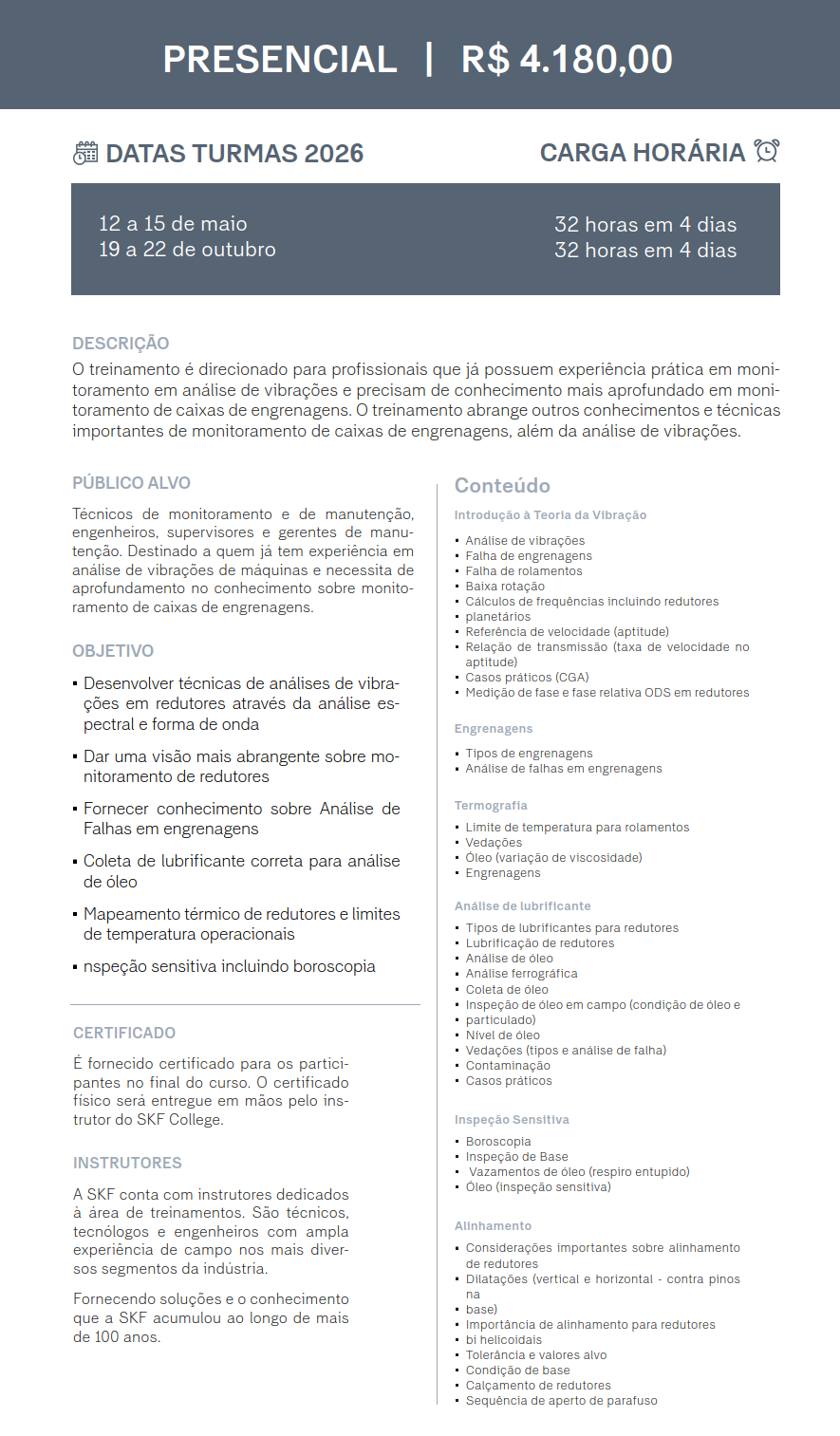 PRESENCIAL | R$ 4.180,00

DATAS TURMAS 2026

CARGA HORÁRIA

12 a 15 de maio
19 a 22 de outubro

32 horas em 4 dias
32 horas em 4 dias

DESCRIÇÃO
O treinamento é direcionado para profissionais que já possuem experiência prática em monitoramento em análise de vibrações e precisam de conhecimento mais aprofundado em monitoramento de caixas de engrenagens. O treinamento abrange outros conhecimentos e técnicas importantes de monitoramento de caixas de engrenagens, além da análise de vibrações.

PÚBLICO ALVO
Técnicos de monitoramento e de manutenção, engenheiros, supervisores e gerentes de manutenção. Destinado a quem já tem experiência em análise de vibrações de máquinas e necessita de aprofundamento no conhecimento sobre monitoramento de caixas de engrenagens.

OBJETIVO
▪ Desenvolver técnicas de análises de vibrações em redutores através da análise espectral e forma de onda
▪ Dar uma visão mais abrangente sobre monitoramento de redutores
▪ Fornecer conhecimento sobre Análise de Falhas em engrenagens
▪ Coleta de lubrificante correta para análise de óleo
▪ Mapeamento térmico de redutores e limites de temperatura operacionais
▪ nspeção sensitiva incluindo boroscopia

CERTIFICADO
É fornecido certificado para os participantes no final do curso. O certificado físico será entregue em mãos pelo instrutor do SKF College.

INSTRUTORES
A SKF conta com instrutores dedicados à área de treinamentos. São técnicos, tecnólogos e engenheiros com ampla experiência de campo nos mais diversos segmentos da indústria.

Fornecendo soluções e o conhecimento que a SKF acumulou ao longo de mais de 100 anos.

Conteúdo
Introdução à Teoria da Vibração
▪ Análise de vibrações
▪ Falha de engrenagens
▪ Falha de rolamentos
▪ Baixa rotação
▪ Cálculos de frequências incluindo redutores
▪ planetários
▪ Referência de velocidade (aptitude)
▪ Relação de transmissão (taxa de velocidade no aptitude)
▪ Casos práticos (CGA)
▪ Medição de fase e fase relativa ODS em redutores

Engrenagens
▪ Tipos de engrenagens
▪ Análise de falhas em engrenagens

Termografia
▪ Limite de temperatura para rolamentos
▪ Vedações
▪ Óleo (variação de viscosidade)
▪ Engrenagens

Análise de lubrificante
▪ Tipos de lubrificantes para redutores
▪ Lubrificação de redutores
▪ Análise de óleo
▪ Análise ferrográfica
▪ Coleta de óleo
▪ Inspeção de óleo em campo (condição de óleo e
▪ particulado)
▪ Nível de óleo
▪ Vedações (tipos e análise de falha)
▪ Contaminação
▪ Casos práticos

Inspeção Sensitiva
▪ Boroscopia
▪ Inspeção de Base
▪ Vazamentos de óleo (respiro entupido)
▪ Óleo (inspeção sensitiva)

Alinhamento
▪ Considerações importantes sobre alinhamento de redutores
▪ Dilatações (vertical e horizontal - contra pinos na
▪ base)
▪ Importância de alinhamento para redutores
▪ bi helicoidais
▪ Tolerância e valores alvo
▪ Condição de base
▪ Calçamento de redutores
▪ Sequência de aperto de parafuso